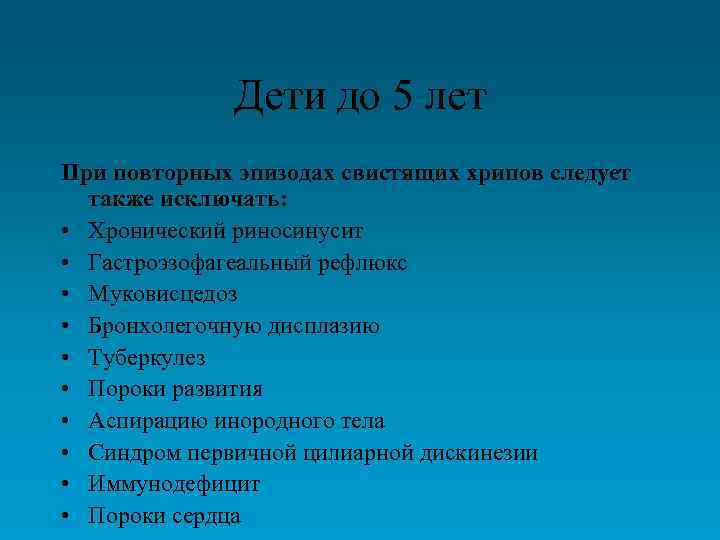 Дети до 5 лет

При повторных эпизодах свистящих хрипов следует также исключать:

• Хронический риносинусит
• Гастроэзофагеальный рефлюкс
• Муковисцедоз
• Бронхолегочную дисплазию
• Туберкулез
• Пороки развития
• Аспирацию инородного тела
• Синдром первичной цилиарной дискинезии
• Иммунодефицит
• Пороки сердца